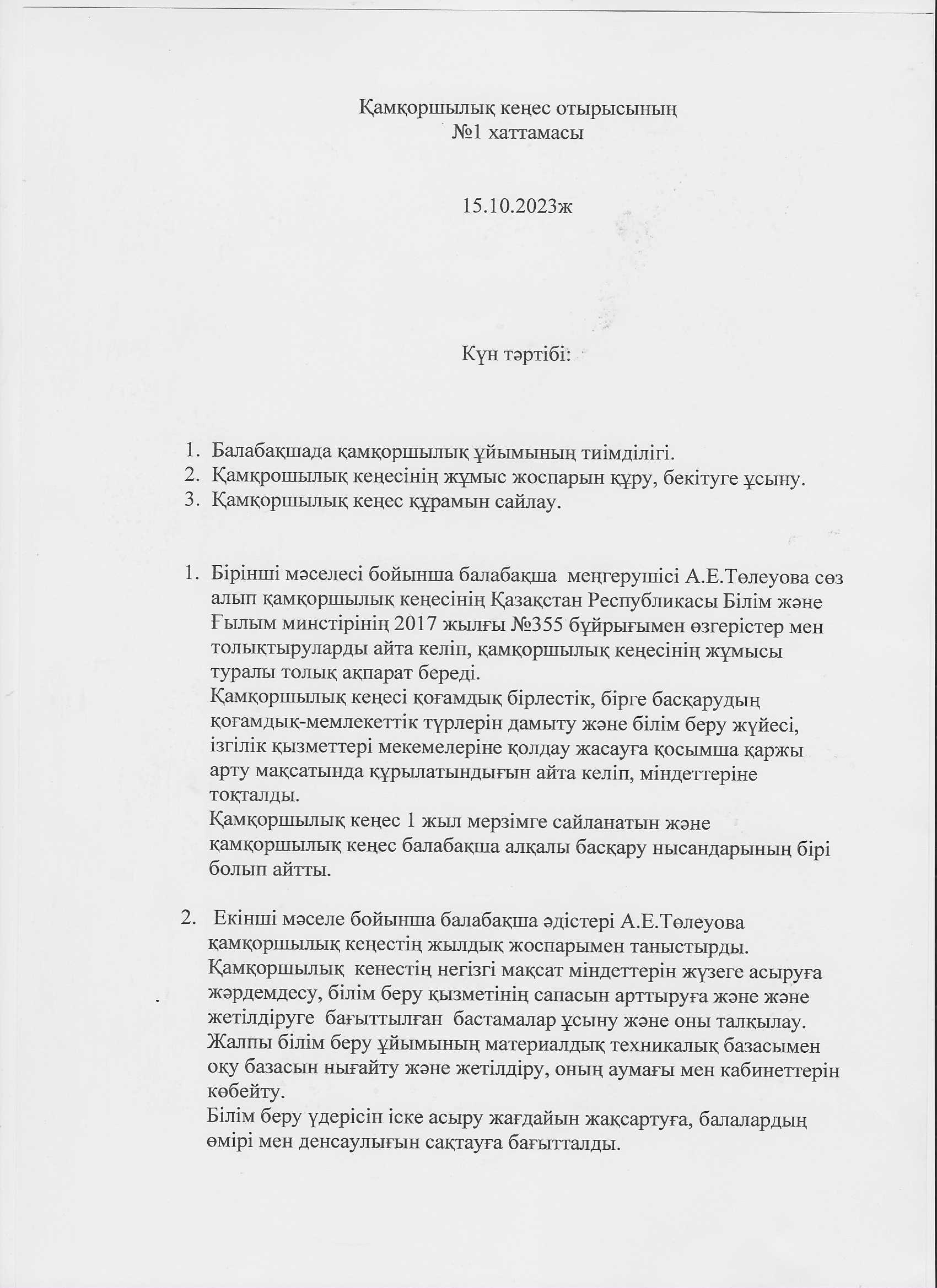 Қамқоршылық кеңес отырысының
№1 хаттамасы

15.10.2023ж

Күн тәртібі:

1. Балабақшада қамқоршылық ұйымының тиімділігі.
2. Қамқрошылық кеңесінің жұмыс жоспарын құру, бекітуге ұсыну.
3. Қамқоршылық кеңес құрамын сайлау.

1. Бірінші мәселесі бойынша балабақша меңгерушісі А.Е.Төлеуова сөз алып қамқоршылық кеңесінің Қазақстан Республикасы Білім және Ғылым минстірінің 2017 жылғы №355 бұйрығымен өзгерістер мен толықтыруларды айта келіп, қамқоршылық кеңесінің жұмысы туралы толық ақпарат береді.
Қамқоршылық кеңесі қоғамдық бірлестік, бірге басқарудың қоғамдық-мемлекеттік түрлерін дамыту және білім беру жүйесі, ізгілік қызметтері мекемелеріне қолдау жасауға қосымша қаржы арту мақсатында құрылатындығын айта келіп, міндеттеріне тоқталды.
Қамқоршылық кеңес 1 жыл мерзімге сайланатын және қамқоршылық кеңес балабақша алқалы басқару нысандарының бірі болып айтты.

2. Екінші мәселе бойынша балабақша әдістері А.Е.Төлеуова қамқоршылық кеңестің жылдық жоспарымен таныстырды.
Қамқоршылық кенестің негізгі мақсат міндеттерін жүзеге асыруға жәрдемдесу, білім беру қызметінің сапасын арттыруға және және жетілдіруге бағыттылған бастамалар ұсыну және оны талқылау.
Жалпы білім беру ұйымының материалдық техникалық базасымен оқу базасын нығайту және жетілдіру, оның аумағы мен кабинеттерін көбейту.
Білім беру үдерісін іске асыру жағдайын жақсартуға, балалардың өмірі мен денсаулығын сақтауға бағытталды.